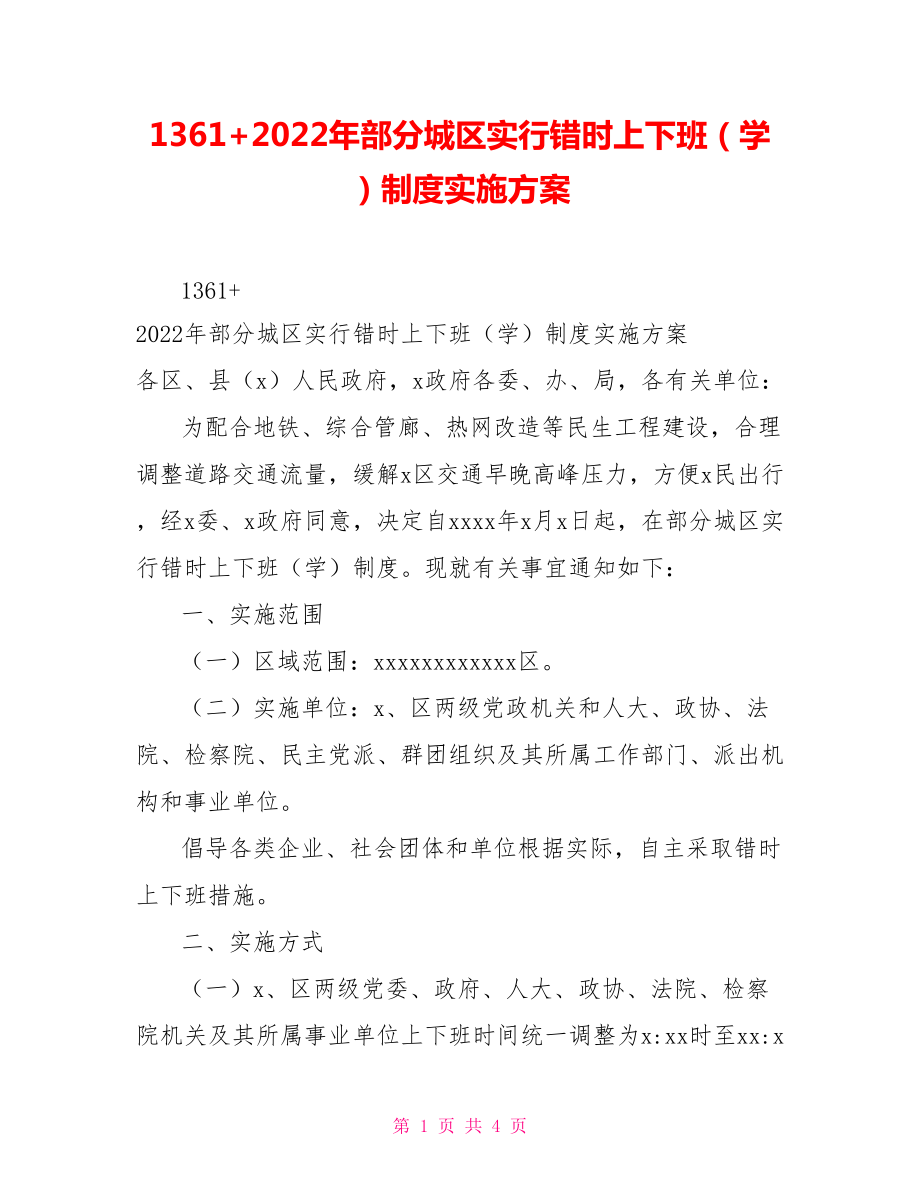 1361+2022年部分城区实行错时上下班（学）制度实施方案

1361+
2022年部分城区实行错时上下班（学）制度实施方案
各区、县（x）人民政府，x政府各委、办、局，各有关单位：

为配合地铁、综合管廊、热网改造等民生工程建设，合理调整道路交通流量，缓解x区交通早晚高峰压力，方便x民出行，经x委、x政府同意，决定自xxxx年x月x日起，在部分城区实行错时上下班（学）制度。现就有关事宜通知如下：

一、实施范围

（一）区域范围：xxxxxxxxxxxx区。

（二）实施单位：x、区两级党政机关和人大、政协、法院、检察院、民主党派、群团组织及其所属工作部门、派出机构和事业单位。

倡导各类企业、社会团体和单位根据实际，自主采取错时上下班措施。

二、实施方式

（一）x、区两级党委、政府、人大、政协、法院、检察院机关及其所属事业单位上下班时间统一调整为x:xx时至xx:x

第 1 页 共 4 页